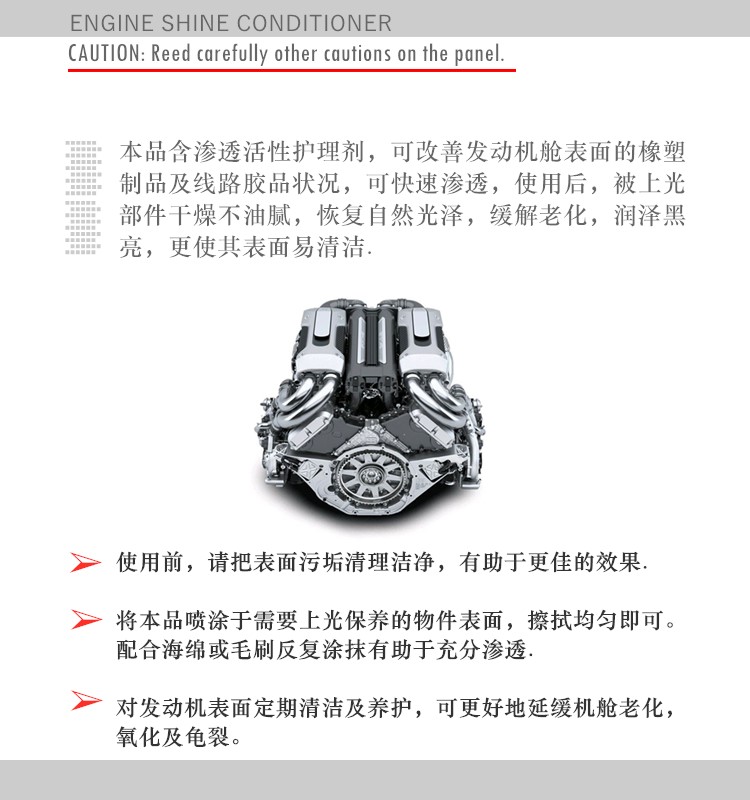 ENGINE SHINE CONDITIONER

CAUTION: Reed carefully other cautions on the panel.

本品含渗透活性护理剂，可改善发动机舱表面的橡塑制品及线路胶品状况，可快速渗透，使用后，被上光部件干燥不油腻，恢复自然光泽，缓解老化，润泽黑亮，更使其表面易清洁.

➢ 使用前，请把表面污垢清理洁净，有助于更佳的效果.

➢ 将本品喷涂于需要上光保养的物件表面，擦拭均匀即可。配合海绵或毛刷反复涂抹有助于充分渗透.

➢ 对发动机表面定期清洁及养护，可更好地延缓机舱老化，氧化及龟裂。